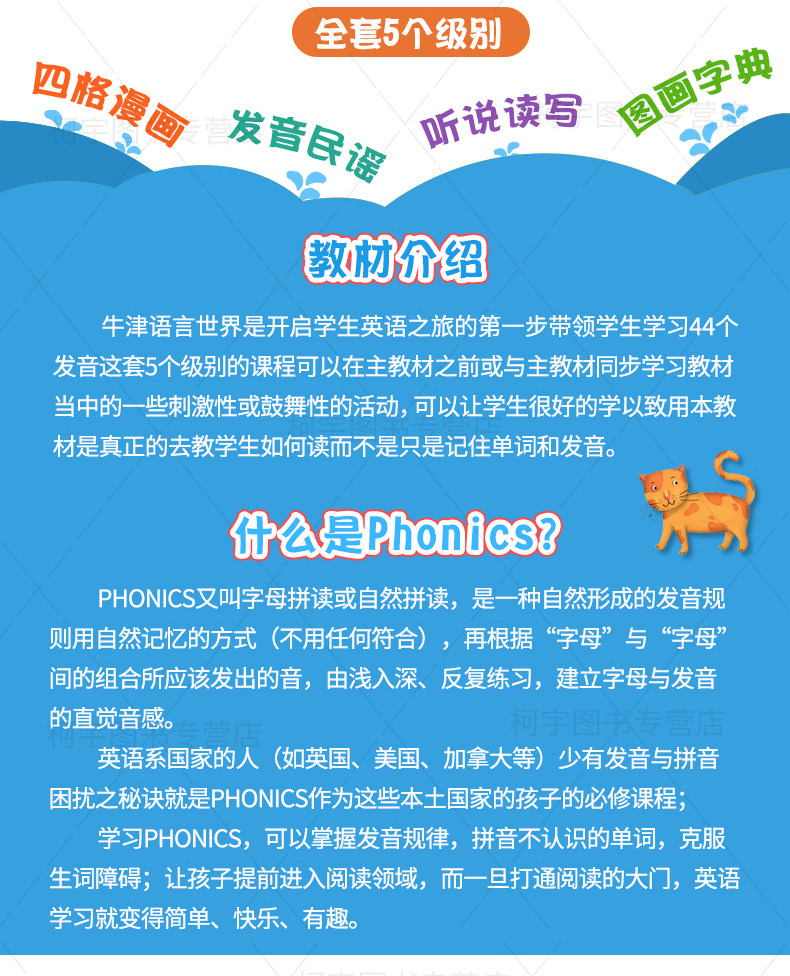 全套5个级别

四格漫画

发音民谣

听说读写

图画字典

教材介绍

牛津语言世界是开启学生英语之旅的第一步带领学生学习44个发音这套5个级别的课程可以在主教材之前或与主教材同步学习教材当中的一些刺激性或鼓舞性的活动，可以让学生很好的学以致用本教材是真正的去教学生如何读而不是只是记住单词和发音。

什么是Phonics?

PHONICS又叫字母拼读或自然拼读，是一种自然形成的发音规则用自然记忆的方式（不用任何符合），再根据“字母”与“字母”间的组合所应该发出的音，由浅入深、反复练习，建立字母与发音的直觉音感。

英语系国家的人（如英国、美国、加拿大等）少有发音与拼音困扰之秘诀就是PHONICS作为这些本土国家的孩子的必修课程；

学习PHONICS，可以掌握发音规律，拼音不认识的单词，克服生词障碍；让孩子提前进入阅读领域，而一旦打通阅读的大门，英语学习就变得简单、快乐、有趣。

柯宇图书专营店